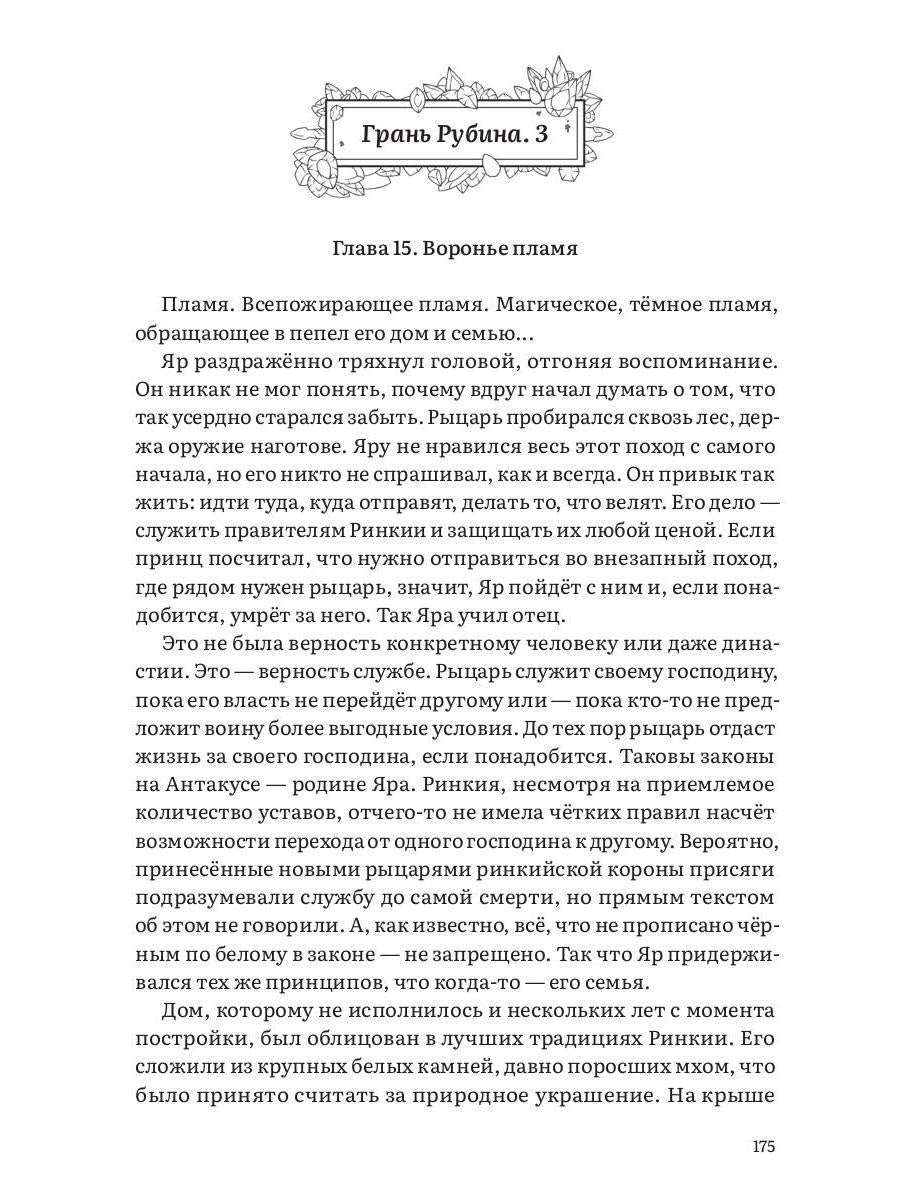 Грань Рубина. 3

Глава 15. Воронье пламя

Пламя. Всепожирающее пламя. Магическое, тёмное пламя, обращающее в пепел его дом и семью…

Яр раздражённо тряхнул головой, отгоняя воспоминание. Он никак не мог понять, почему вдруг начал думать о том, что так усердно старался забыть. Рыцарь пробирался сквозь лес, держа оружие наготове. Яру не нравился весь этот поход с самого начала, но его никто не спрашивал, как и всегда. Он привык так жить: идти туда, куда отправят, делать то, что велят. Его дело — служить правителям Ринкии и защищать их любой ценой. Если принц посчитал, что нужно отправиться во внезапный поход, где рядом нужен рыцарь, значит, Яр пойдёт с ним и, если понадобится, умрёт за него. Так Яра учил отец.

Это не была верность конкретному человеку или даже династии. Это — верность службе. Рыцарь служит своему господину, пока его власть не перейдёт другому или — пока кто-то не предложит воину более выгодные условия. До тех пор рыцарь отдаст жизнь за своего господина, если понадобится. Таковы законы на Антакусе — родине Яра. Ринкия, несмотря на приемлемое количество уставов, отчего-то не имела чётких правил насчёт возможности перехода от одного господина к другому. Вероятно, принесённые новыми рыцарями ринкийской короны присяги подразумевали службу до самой смерти, но прямым текстом об этом не говорили. А, как известно, всё, что не прописано чёрным по белому в законе — не запрещено. Так что Яр придерживался тех же принципов, что когда-то — его семья.

Дом, которому не исполнилось и нескольких лет с момента постройки, был облицован в лучших традициях Ринкии. Его сложили из крупных белых камней, давно поросших мхом, что было принято считать за природное украшение. На крыше

175